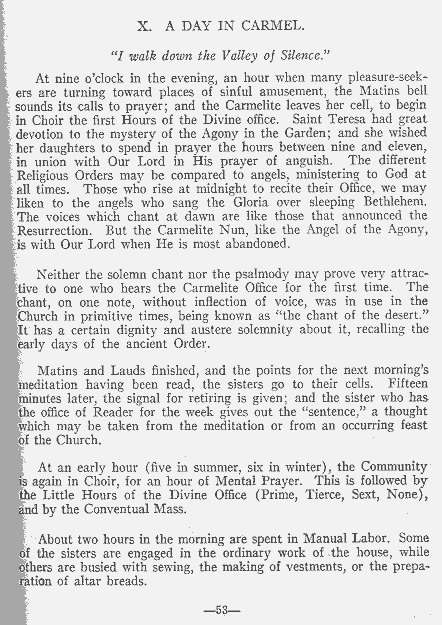 X. A DAY IN CARMEL.

"I walk down the Valley of Silence."

At nine o'clock in the evening, an hour when many pleasure-seekers are turning toward places of sinful amusement, the Matins bell sounds its calls to prayer; and the Carmelite leaves her cell, to begin in Choir the first Hours of the Divine office. Saint Teresa had great devotion to the mystery of the Agony in the Garden; and she wished her daughters to spend in prayer the hours between nine and eleven, in union with Our Lord in His prayer of anguish. The different Religious Orders may be compared to angels, ministering to God at all times. Those who rise at midnight to recite their Office, we may liken to the angels who sang the Gloria over sleeping Bethlehem. The voices which chant at dawn are like those that announced the Resurrection. But the Carmelite Nun, like the Angel of the Agony, is with Our Lord when He is most abandoned.

Neither the solemn chant nor the psalmody may prove very attractive to one who hears the Carmelite Office for the first time. The chant, on one note, without inflection of voice, was in use in the Church in primitive times, being known as "the chant of the desert." It has a certain dignity and austere solemnity about it, recalling the early days of the ancient Order.

Matins and Lauds finished, and the points for the next morning's meditation having been read, the sisters go to their cells. Fifteen minutes later, the signal for retiring is given; and the sister who has the office of Reader for the week gives out the "sentence," a thought which may be taken from the meditation or from an occurring feast of the Church.

At an early hour (five in summer, six in winter), the Community is again in Choir, for an hour of Mental Prayer. This is followed by the Little Hours of the Divine Office (Prime, Tierce, Sext, None), and by the Conventual Mass.

About two hours in the morning are spent in Manual Labor. Some of the sisters are engaged in the ordinary work of the house, while others are busied with sewing, the making of vestments, or the preparation of altar breads.

—53—